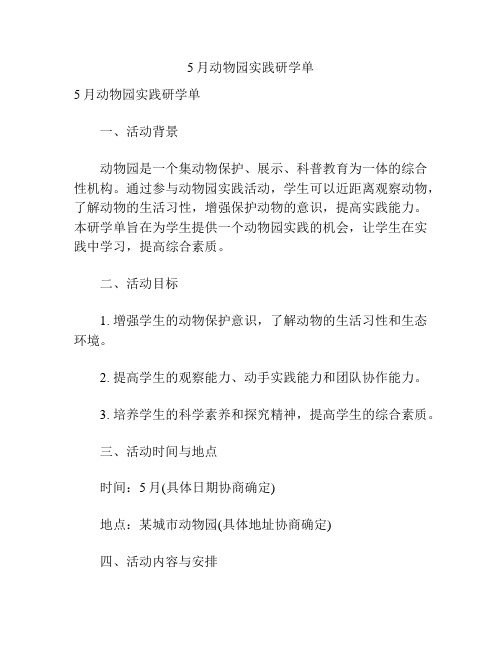 5月动物园实践研学单

5月动物园实践研学单

一、活动背景

动物园是一个集动物保护、展示、科普教育为一体的综合性机构。通过参与动物园实践活动，学生可以近距离观察动物，了解动物的生活习性，增强保护动物的意识，提高实践能力。本研学单旨在为学生提供一个动物园实践的机会，让学生在实践中学习，提高综合素质。

二、活动目标

1. 增强学生的动物保护意识，了解动物的生活习性和生态环境。

2. 提高学生的观察能力、动手实践能力和团队协作能力。

3. 培养学生的科学素养和探究精神，提高学生的综合素质。

三、活动时间与地点

时间：5月(具体日期协商确定)

地点：某城市动物园(具体地址协商确定)

四、活动内容与安排